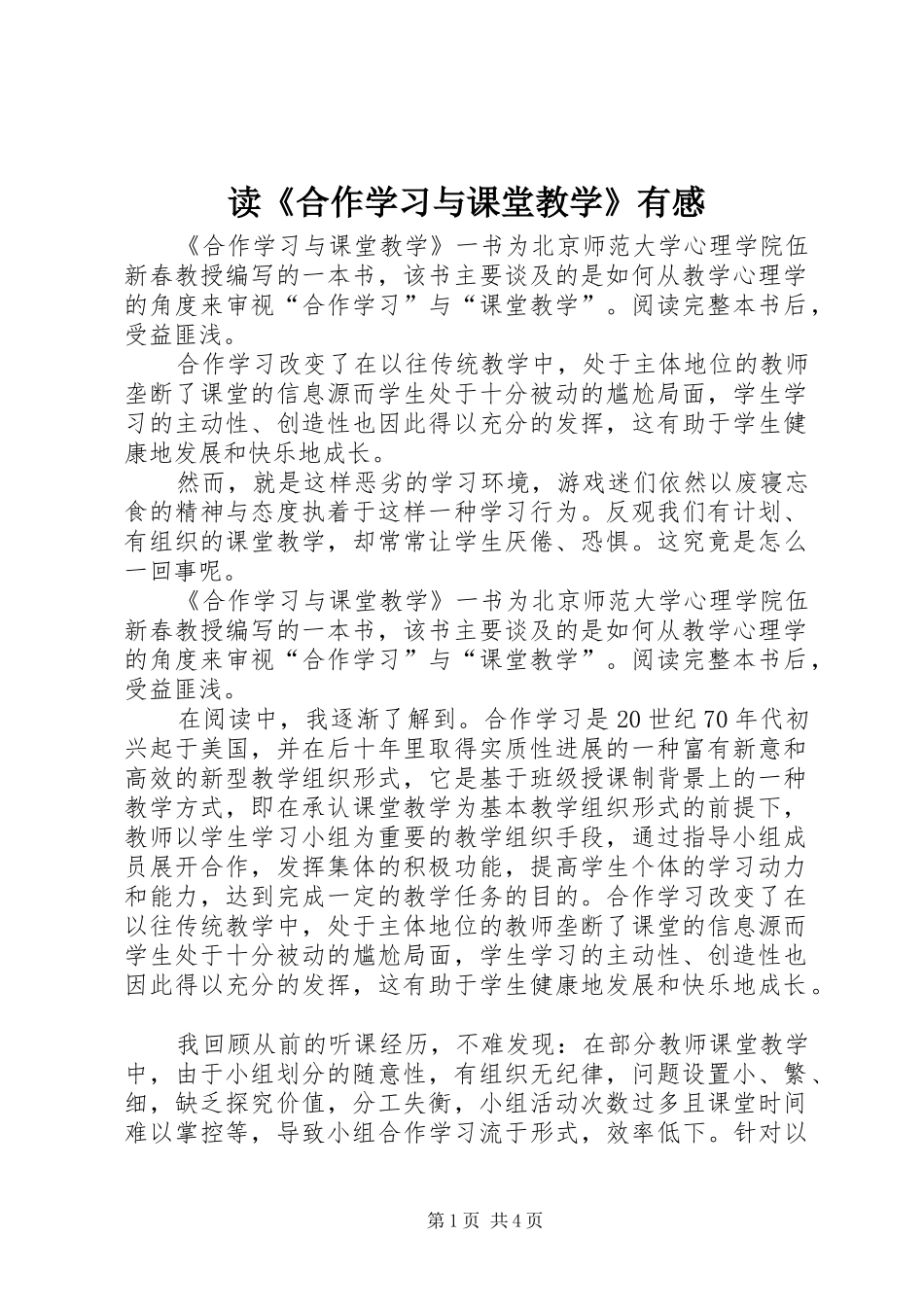 读《合作学习与课堂教学》有感

《合作学习与课堂教学》一书为北京师范大学心理学院伍新春教授编写的一本书，该书主要谈及的是如何从教学心理学的角度来审视“合作学习”与“课堂教学”。阅读完整本书后，受益匪浅。

合作学习改变了在以往传统教学中，处于主体地位的教师垄断了课堂的信息源而学生处于十分被动的尴尬局面，学生学习的主动性、创造性也因此得以充分的发挥，这有助于学生健康地发展和快乐地成长。

然而，就是这样恶劣的学习环境，游戏迷们依然以废寝忘食的精神与态度执着于这样一种学习行为。反观我们有计划、有组织的课堂教学，却常常让学生厌倦、恐惧。这究竟是怎么一回事呢。

《合作学习与课堂教学》一书为北京师范大学心理学院伍新春教授编写的一本书，该书主要谈及的是如何从教学心理学的角度来审视“合作学习”与“课堂教学”。阅读完整本书后，受益匪浅。

在阅读中，我逐渐了解到。合作学习是20世纪70年代初兴起于美国，并在后十年里取得实质性进展的一种富有新意和高效的新型教学组织形式，它是基于班级授课制背景上的一种教学方式，即在承认课堂教学为基本教学组织形式的前提下，教师以学生学习小组为重要的教学组织手段，通过指导小组成员展开合作，发挥集体的积极功能，提高学生个体的学习动力和能力，达到完成一定的教学任务的目的。合作学习改变了在以往传统教学中，处于主体地位的教师垄断了课堂的信息源而学生处于十分被动的尴尬局面，学生学习的主动性、创造性也因此得以充分的发挥，这有助于学生健康地发展和快乐地成长。

我回顾从前的听课经历，不难发现：在部分教师课堂教学中，由于小组划分的随意性，有组织无纪律，问题设置小、繁、细，缺乏探究价值，分工失衡，小组活动次数过多且课堂时间难以掌控等，导致小组合作学习流于形式，效率低下。针对以

第1页 共4页